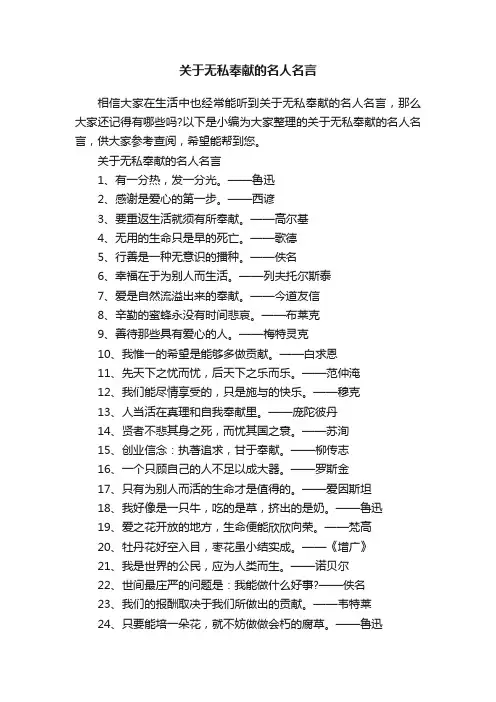 关于无私奉献的名人名言

相信大家在生活中也经常能听到关于无私奉献的名人名言，那么大家还记得有哪些吗?以下是小编为大家整理的关于无私奉献的名人名言，供大家参考查阅，希望能帮到您。

关于无私奉献的名人名言

1、有一分热，发一分光。——鲁迅

2、感谢是爱心的第一步。——西谚

3、要重返生活就须有所奉献。——高尔基

4、无用的生命只是早的死亡。——歌德

5、行善是一种无意识的播种。——佚名

6、幸福在于为别人而生活。——列夫托尔斯泰

7、爱是自然流溢出来的奉献。——今道友信

8、辛勤的蜜蜂永没有时间悲哀。——布莱克

9、善待那些具有爱心的人。——梅特灵克

10、我惟一的希望是能够多做贡献。——白求恩

11、先天下之忧而忧，后天下之乐而乐。——范仲淹

12、我们能尽情享受的，只是施与的快乐。——穆克

13、人当活在真理和自我奉献里。——庞陀彼丹

14、贤者不悲其身之死，而忧其国之衰。——苏洵

15、创业信念：执著追求，甘于奉献。——柳传志

16、一个只顾自己的人不足以成大器。——罗斯金

17、只有为别人而活的生命才是值得的。——爱因斯坦

18、我好像是一只牛，吃的是草，挤出的是奶。——鲁迅

19、爱之花开放的地方，生命便能欣欣向荣。——梵高

20、牡丹花好空入目，枣花虽小结实成。——《增广》

21、我是世界的公民，应为人类而生。——诺贝尔

22、世间最庄严的问题是：我能做什么好事?——佚名

23、我们的报酬取决于我们所做出的贡献。——韦特莱

24、只要能培一朵花，就不妨做做会朽的腐草。——鲁迅